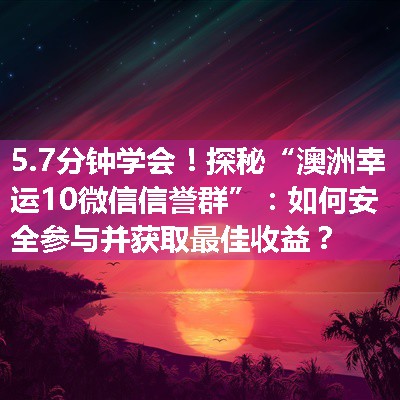 5.7分钟学会！探秘“澳洲幸运10微信信誉群”：如何安全参与并获取最佳收益？